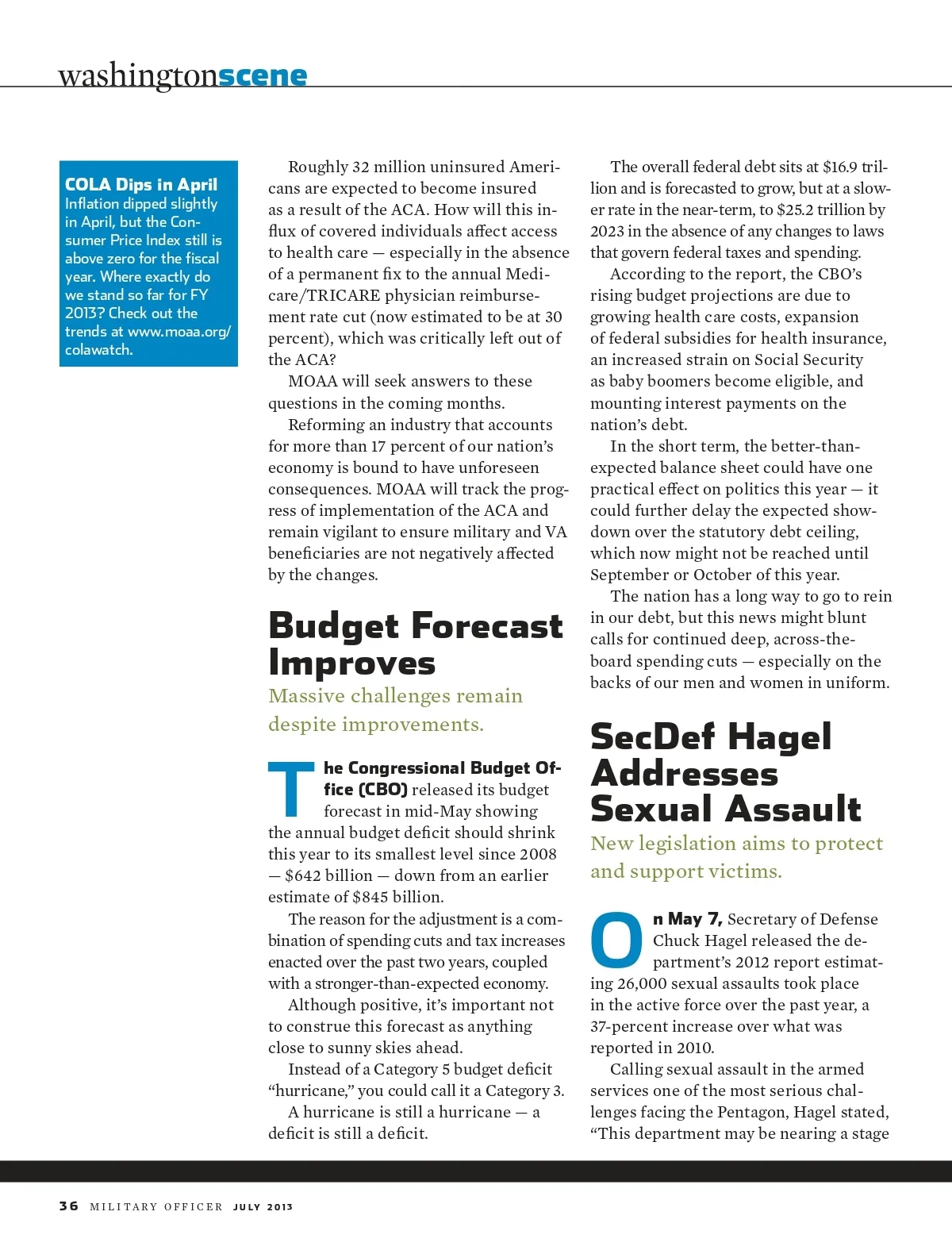 washingtonscene

COLA Dips in April
Inflation dipped slightly in April, but the Consumer Price Index still is above zero for the fiscal year. Where exactly do we stand so far for FY 2013? Check out the trends at www.moaa.org/colawatch.

Roughly 32 million uninsured Americans are expected to become insured as a result of the ACA. How will this influx of covered individuals affect access to health care — especially in the absence of a permanent fix to the annual Medicare/TRICARE physician reimbursement rate cut (now estimated to be at 30 percent), which was critically left out of the ACA?

MOAA will seek answers to these questions in the coming months.

Reforming an industry that accounts for more than 17 percent of our nation's economy is bound to have unforeseen consequences. MOAA will track the progress of implementation of the ACA and remain vigilant to ensure military and VA beneficiaries are not negatively affected by the changes.

Budget Forecast Improves

Massive challenges remain despite improvements.

The Congressional Budget Office (CBO) released its budget forecast in mid-May showing the annual budget deficit should shrink this year to its smallest level since 2008 — $642 billion — down from an earlier estimate of $845 billion.

The reason for the adjustment is a combination of spending cuts and tax increases enacted over the past two years, coupled with a stronger-than-expected economy.

Although positive, it's important not to construe this forecast as anything close to sunny skies ahead.

Instead of a Category 5 budget deficit "hurricane," you could call it a Category 3.

A hurricane is still a hurricane — a deficit is still a deficit.

The overall federal debt sits at $16.9 trillion and is forecasted to grow, but at a slower rate in the near-term, to $25.2 trillion by 2023 in the absence of any changes to laws that govern federal taxes and spending.

According to the report, the CBO's rising budget projections are due to growing health care costs, expansion of federal subsidies for health insurance, an increased strain on Social Security as baby boomers become eligible, and mounting interest payments on the nation's debt.

In the short term, the better-than-expected balance sheet could have one practical effect on politics this year — it could further delay the expected showdown over the statutory debt ceiling, which now might not be reached until September or October of this year.

The nation has a long way to go to rein in our debt, but this news might blunt calls for continued deep, across-the-board spending cuts — especially on the backs of our men and women in uniform.

SecDef Hagel Addresses Sexual Assault

New legislation aims to protect and support victims.

On May 7, Secretary of Defense Chuck Hagel released the department's 2012 report estimating 26,000 sexual assaults took place in the active force over the past year, a 37-percent increase over what was reported in 2010.

Calling sexual assault in the armed services one of the most serious challenges facing the Pentagon, Hagel stated, "This department may be nearing a stage

36 MILITARY OFFICER JULY 2013